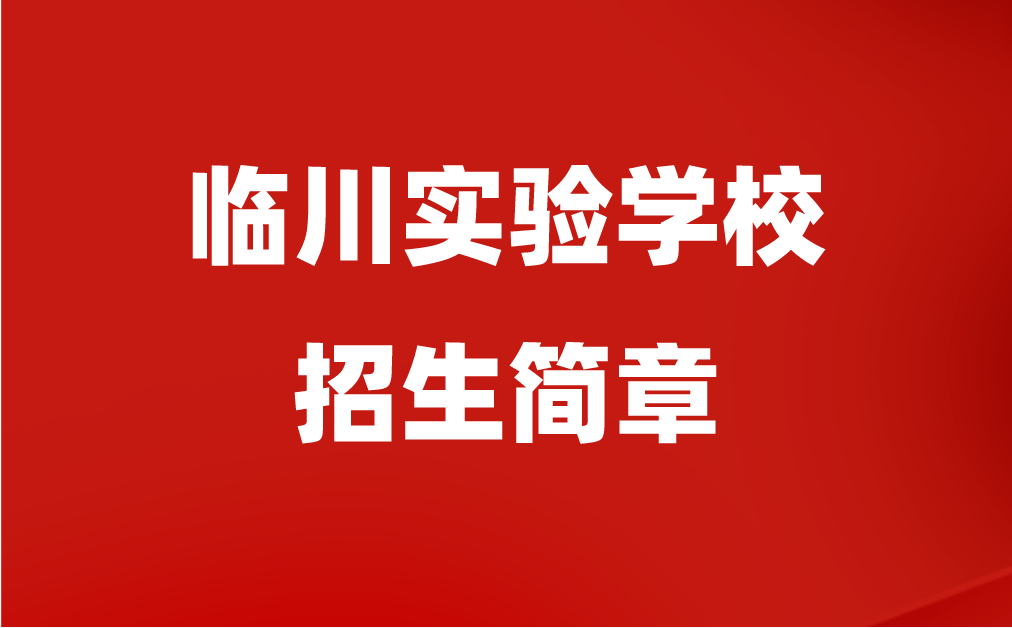 临川实验学校
招生简章